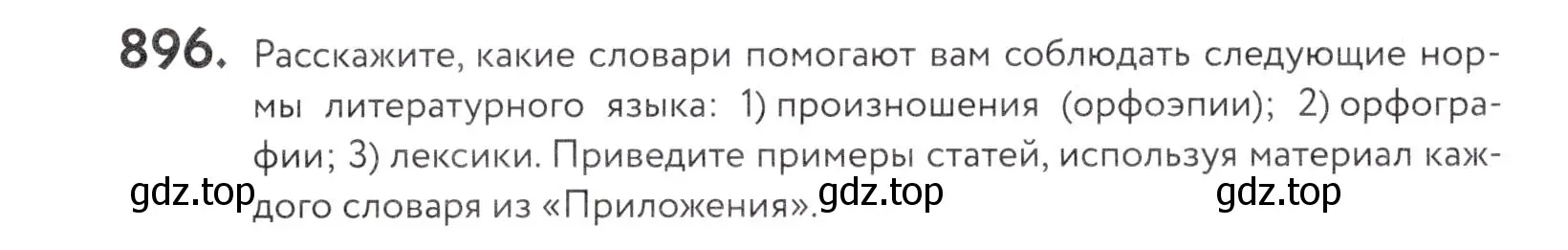 896. Расскажите, какие словари помогают вам соблюдать следующие нормы литературного языка: 1) произношения (орфоэпии); 2) орфографии; 3) лексики. Приведите примеры статей, используя материал каждого словаря из «Приложения».

gdz.top gdz.top gdz.top